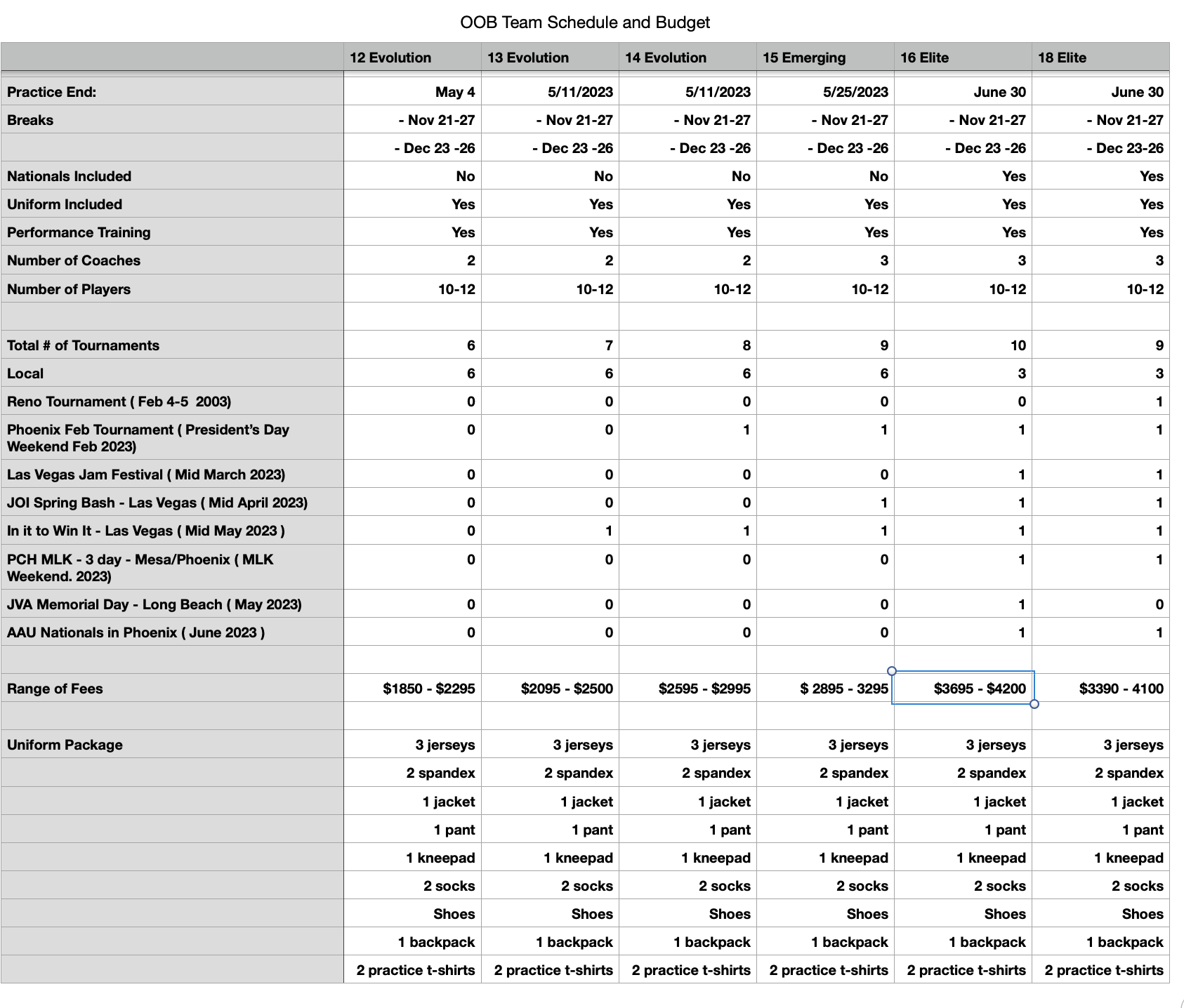 OOB Team Schedule and Budget

| | 12 Evolution | 13 Evolution | 14 Evolution | 15 Emerging | 16 Elite | 18 Elite |
|---|---|---|---|---|---|---|
| Practice End: | May 4 | 5/11/2023 | 5/11/2023 | 5/25/2023 | June 30 | June 30 |
| Breaks | - Nov 21-27 | - Nov 21-27 | - Nov 21-27 | - Nov 21-27 | - Nov 21-27 | - Nov 21-27 |
| | - Dec 23 -26 | - Dec 23 -26 | - Dec 23 -26 | - Dec 23 -26 | - Dec 23 -26 | - Dec 23-26 |
| Nationals Included | No | No | No | No | Yes | Yes |
| Uniform Included | Yes | Yes | Yes | Yes | Yes | Yes |
| Performance Training | Yes | Yes | Yes | Yes | Yes | Yes |
| Number of Coaches | 2 | 2 | 2 | 3 | 3 | 3 |
| Number of Players | 10-12 | 10-12 | 10-12 | 10-12 | 10-12 | 10-12 |
| | | | | | | |
| Total # of Tournaments | 6 | 7 | 8 | 9 | 10 | 9 |
| Local | 6 | 6 | 6 | 6 | 3 | 3 |
| Reno Tournament ( Feb 4-5 2003) | 0 | 0 | 0 | 0 | 0 | 1 |
| Phoenix Feb Tournament ( President's Day Weekend Feb 2023) | 0 | 0 | 1 | 1 | 1 | 1 |
| Las Vegas Jam Festival ( Mid March 2023) | 0 | 0 | 0 | 0 | 1 | 1 |
| JOI Spring Bash - Las Vegas ( Mid April 2023) | 0 | 0 | 0 | 1 | 1 | 1 |
| In it to Win It - Las Vegas ( Mid May 2023 ) | 0 | 1 | 1 | 1 | 1 | 1 |
| PCH MLK - 3 day - Mesa/Phoenix ( MLK Weekend. 2023) | 0 | 0 | 0 | 0 | 1 | 1 |
| JVA Memorial Day - Long Beach ( May 2023) | 0 | 0 | 0 | 0 | 1 | 0 |
| AAU Nationals in Phoenix ( June 2023 ) | 0 | 0 | 0 | 0 | 1 | 1 |
| | | | | | | |
| Range of Fees | $1850 - $2295 | $2095 - $2500 | $2595 - $2995 | $ 2895 - 3295 | $3695 - $4200 | $3390 - 4100 |
| | | | | | | |
| Uniform Package | 3 jerseys | 3 jerseys | 3 jerseys | 3 jerseys | 3 jerseys | 3 jerseys |
| | 2 spandex | 2 spandex | 2 spandex | 2 spandex | 2 spandex | 2 spandex |
| | 1 jacket | 1 jacket | 1 jacket | 1 jacket | 1 jacket | 1 jacket |
| | 1 pant | 1 pant | 1 pant | 1 pant | 1 pant | 1 pant |
| | 1 kneepad | 1 kneepad | 1 kneepad | 1 kneepad | 1 kneepad | 1 kneepad |
| | 2 socks | 2 socks | 2 socks | 2 socks | 2 socks | 2 socks |
| | Shoes | Shoes | Shoes | Shoes | Shoes | Shoes |
| | 1 backpack | 1 backpack | 1 backpack | 1 backpack | 1 backpack | 1 backpack |
| | 2 practice t-shirts | 2 practice t-shirts | 2 practice t-shirts | 2 practice t-shirts | 2 practice t-shirts | 2 practice t-shirts |